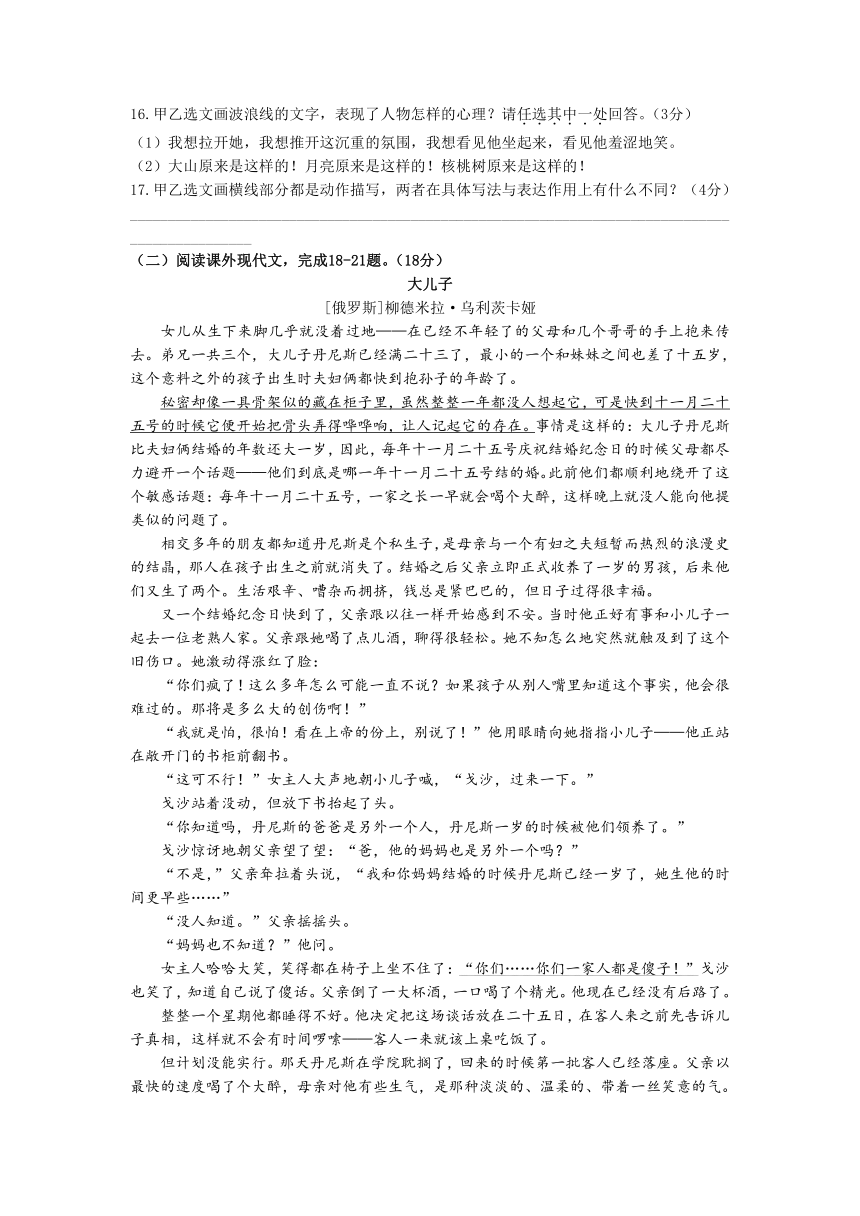 16.甲乙选文画波浪线的文字，表现了人物怎样的心理？请任选其中一处回答。（3分）

（1）我想拉开她，我想推开这沉重的氛围，我想看见他坐起来，看见他羞涩地笑。

（2）大山原来是这样的！月亮原来是这样的！核桃树原来是这样的！

17.甲乙选文画横线部分都是动作描写，两者在具体写法与表达作用上有什么不同？（4分）

（二）阅读课外现代文，完成18-21题。（18分）

大儿子

[俄罗斯]柳德米拉·乌利茨卡娅

女儿从生下来脚几乎就没着过地——在已经不年轻了的父母和几个哥哥的手上抱来传去。弟兄一共三个，大儿子丹尼斯已经满二十三了，最小的一个和妹妹之间也差了十五岁，这个意料之外的孩子出生时夫妇俩都快到抱孙子的年龄了。

秘密却像一具骨架似的藏在柜子里，虽然整整一年都没人想起它，可是快到十一月二十五号的时候它便开始把骨头弄得哗哗响，让人记起它的存在。事情是这样的：大儿子丹尼斯比夫妇俩结婚的年数还大一岁，因此，每年十一月二十五号庆祝结婚纪念日的时候父母都尽力避开一个话题——他们到底是哪一年十一月二十五号结的婚。此前他们都顺利地绕开了这个敏感话题：每年十一月二十五号，一家之长一早就会喝个大醉，这样晚上就没人能向他提类似的问题了。

相交多年的朋友都知道丹尼斯是个私生子，是母亲与一个有妇之夫短暂而热烈的浪漫史的结晶，那人在孩子出生之前就消失了。结婚之后父亲立即正式收养了一岁的男孩，后来他们又生了两个。生活艰辛、嘈杂而拥挤，钱总是紧巴巴的，但日子过得很幸福。

又一个结婚纪念日快到了，父亲跟以往一样开始感到不安。当时他正好有事和小儿子一起去一位老熟人家。父亲跟她喝了点儿酒，聊得很轻松。她不知怎么地突然就触及到了这个旧伤口。她激动得涨红了脸：

“你们疯了！这么多年怎么可能一直不说？如果孩子从别人嘴里知道这个事实，他会很难过的。那将是多么大的创伤啊！”

“我就是怕，很怕！看在上帝的份上，别说了！”他用眼睛向她指指小儿子——他正站在敞开门的书柜前翻书。

“这可不行！”女主人大声地朝小儿子喊，“戈沙，过来一下。”

戈沙站着没动，但放下书抬起了头。

“你知道吗，丹尼斯的爸爸是另外一个人，丹尼斯一岁的时候被他们领养了。”

戈沙惊讶地朝父亲望了望：“爸，他的妈妈也是另外一个吗？”

“不是，”父亲耷拉着头说，“我和你妈妈结婚的时候丹尼斯已经一岁了，她生他的时间更早些……”

“没人知道。”父亲摇摇头。

“妈妈也不知道？”他问。

女主人哈哈大笑，笑得都在椅子上坐不住了：“你们……你们一家人都是傻子！”戈沙也笑了，知道自己说了傻话。父亲倒了一大杯酒，一口喝了个精光。他现在已经没有后路了。

整整一个星期他都睡得不好。他决定把这场谈话放在二十五日，在客人来之前先告诉儿子真相，这样就不会有时间啰嗦——客人一来就该上桌吃饭了。

但计划没能实行。那天丹尼斯在学院耽搁了，回来的时候第一批客人已经落座。父亲以最快的速度喝了个大醉，母亲对他有些生气，是那种淡淡的、温柔的、带着一丝笑意的气。